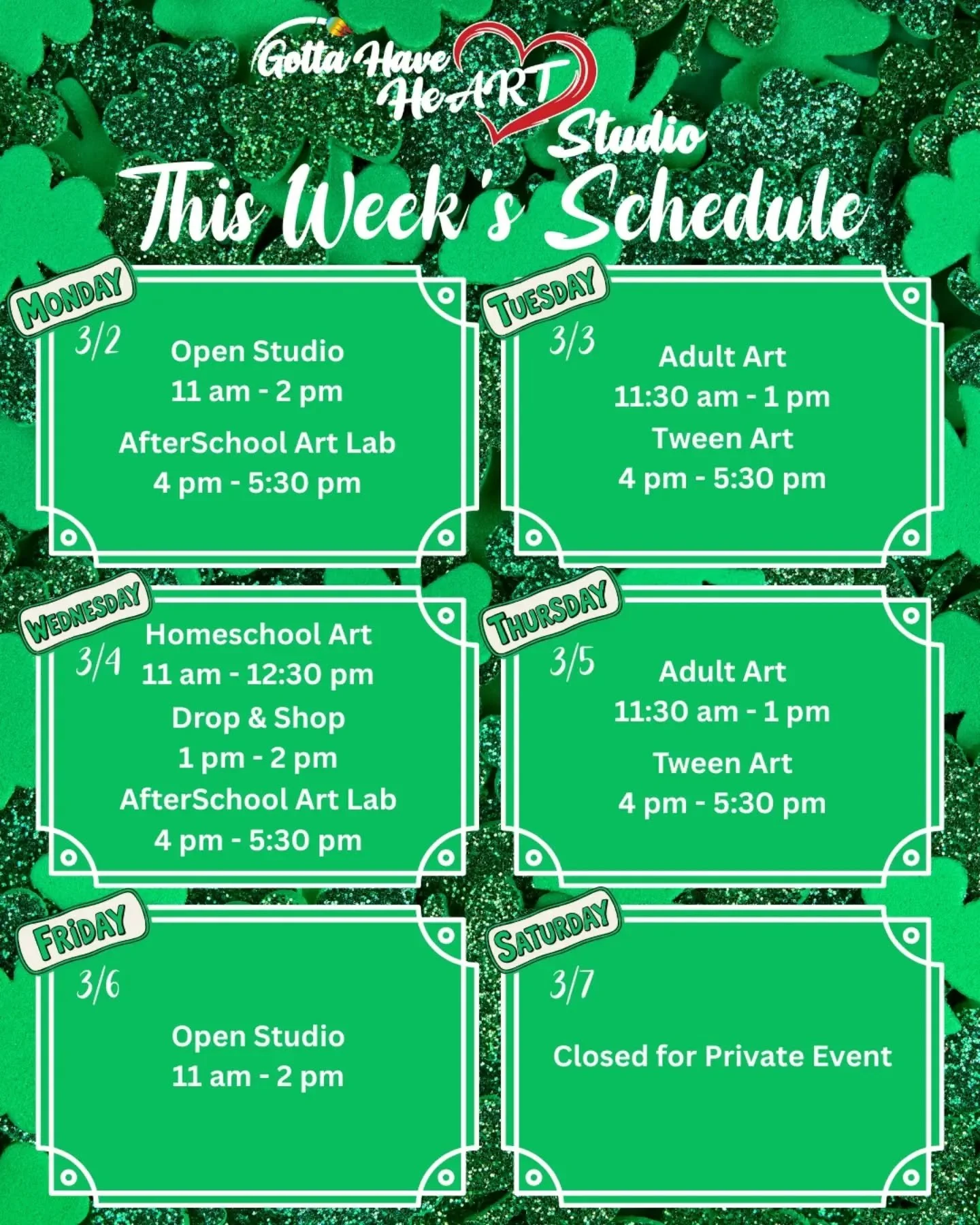 Gotta Have HeART Studio

This Week's Schedule

MONDAY
3/2
Open Studio
11 am - 2 pm
AfterSchool Art Lab
4 pm - 5:30 pm

TUESDAY
3/3
Adult Art
11:30 am - 1 pm
Tween Art
4 pm - 5:30 pm

WEDNESDAY
3/4
Homeschool Art
11 am - 12:30 pm
Drop & Shop
1 pm - 2 pm
AfterSchool Art Lab
4 pm - 5:30 pm

THURSDAY
3/5
Adult Art
11:30 am - 1 pm
Tween Art
4 pm - 5:30 pm

FRIDAY
3/6
Open Studio
11 am - 2 pm

SATURDAY
3/7
Closed for Private Event